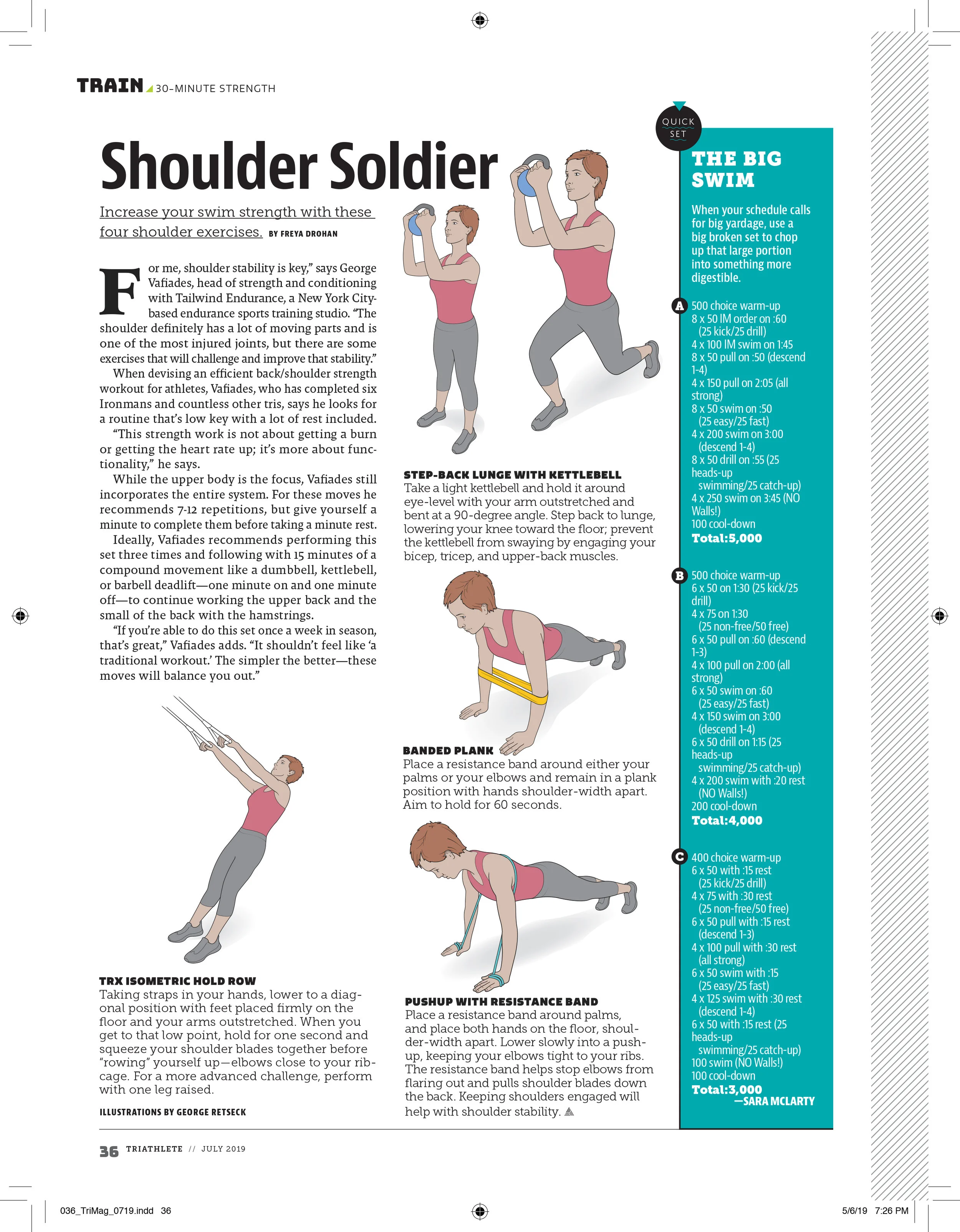 TRAIN 30-MINUTE STRENGTH

Shoulder Soldier

Increase your swim strength with these four shoulder exercises. BY FREYA DROHAN

For me, shoulder stability is key," says George Vafiades, head of strength and conditioning with Tailwind Endurance, a New York City-based endurance sports training studio. "The shoulder definitely has a lot of moving parts and is one of the most injured joints, but there are some exercises that will challenge and improve that stability."

When devising an efficient back/shoulder strength workout for athletes, Vafiades, who has completed six Ironmans and countless other tris, says he looks for a routine that's low key with a lot of rest included.

"This strength work is not about getting a burn or getting the heart rate up; it's more about functionality," he says.

While the upper body is the focus, Vafiades still incorporates the entire system. For these moves he recommends 7-12 repetitions, but give yourself a minute to complete them before taking a minute rest.

Ideally, Vafiades recommends performing this set three times and following with 15 minutes of a compound movement like a dumbbell, kettlebell, or barbell deadlift—one minute on and one minute off—to continue working the upper back and the small of the back with the hamstrings.

"If you're able to do this set once a week in season, that's great," Vafiades adds. "It shouldn't feel like 'a traditional workout.' The simpler the better—these moves will balance you out."

TRX ISOMETRIC HOLD ROW
Taking straps in your hands, lower to a diagonal position with feet placed firmly on the floor and your arms outstretched. When you get to that low point, hold for one second and squeeze your shoulder blades together before "rowing" yourself up—elbows close to your ribcage. For a more advanced challenge, perform with one leg raised.

ILLUSTRATIONS BY GEORGE RETSECK

STEP-BACK LUNGE WITH KETTLEBELL
Take a light kettlebell and hold it around eye-level with your arm outstretched and bent at a 90-degree angle. Step back to lunge, lowering your knee toward the floor; prevent the kettlebell from swaying by engaging your bicep, tricep, and upper-back muscles.

BANDED PLANK
Place a resistance band around either your palms or your elbows and remain in a plank position with hands shoulder-width apart. Aim to hold for 60 seconds.

PUSHUP WITH RESISTANCE BAND
Place a resistance band around palms, and place both hands on the floor, shoulder-width apart. Lower slowly into a pushup, keeping your elbows tight to your ribs. The resistance band helps stop elbows from flaring out and pulls shoulder blades down the back. Keeping shoulders engaged will help with shoulder stability.

QUICK SET

THE BIG SWIM

When your schedule calls for big yardage, use a big broken set to chop up that large portion into something more digestible.

A
500 choice warm-up
8 x 50 IM order on :60 (25 kick/25 drill)
4 x 100 IM swim on 1:45
8 x 50 pull on :50 (descend 1-4)
4 x 150 pull on 2:05 (all strong)
8 x 50 swim on :50 (25 easy/25 fast)
4 x 200 swim on 3:00 (descend 1-4)
8 x 50 drill on :55 (25 heads-up swimming/25 catch-up)
4 x 250 swim on 3:45 (NO Walls!)
100 cool-down
Total:5,000

B
500 choice warm-up
6 x 50 on 1:30 (25 kick/25 drill)
4 x 75 on 1:30 (25 non-free/50 free)
6 x 50 pull on :60 (descend 1-3)
4 x 100 pull on 2:00 (all strong)
6 x 50 swim on :60 (25 easy/25 fast)
4 x 150 swim on 3:00 (descend 1-4)
6 x 50 drill on 1:15 (25 heads-up swimming/25 catch-up)
4 x 200 swim with :20 rest (NO Walls!)
200 cool-down
Total:4,000

C
400 choice warm-up
6 x 50 with :15 rest (25 kick/25 drill)
4 x 75 with :30 rest (25 non-free/50 free)
6 x 50 pull with :15 rest (descend 1-3)
4 x 100 pull with :30 rest (all strong)
6 x 50 swim with :15 (25 easy/25 fast)
4 x 125 swim with :30 rest (descend 1-4)
6 x 50 with :15 rest (25 heads-up swimming/25 catch-up)
100 swim (NO Walls!)
100 cool-down
Total:3,000
—SARA MCLARTY

36 TRIATHLETE // JULY 2019

036_TriMag_0719.indd 36 5/6/19 7:26 PM